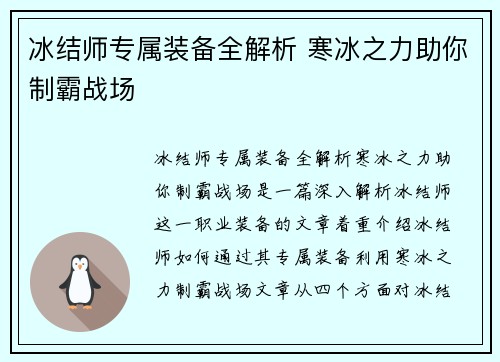 冰结师专属装备全解析 寒冰之力助你制霸战场

冰结师专属装备全解析寒冰之力助你制霸战场是一篇深入解析冰结师这一职业装备的文章着重介绍冰结师如何通过其专属装备利用寒冰之力制霸战场文章从四个方面对冰结